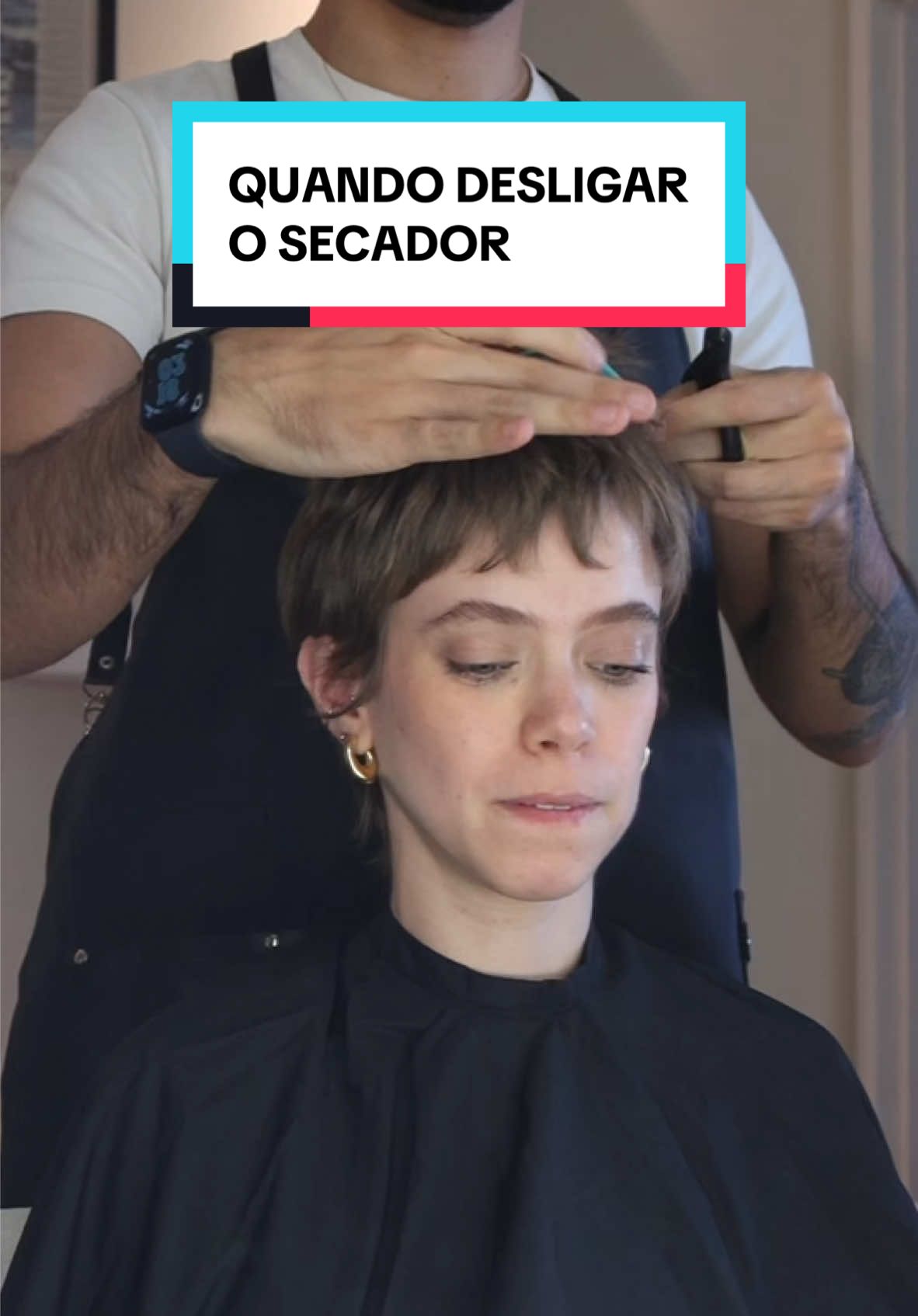 QUANDO DESLIGAR O SECADOR